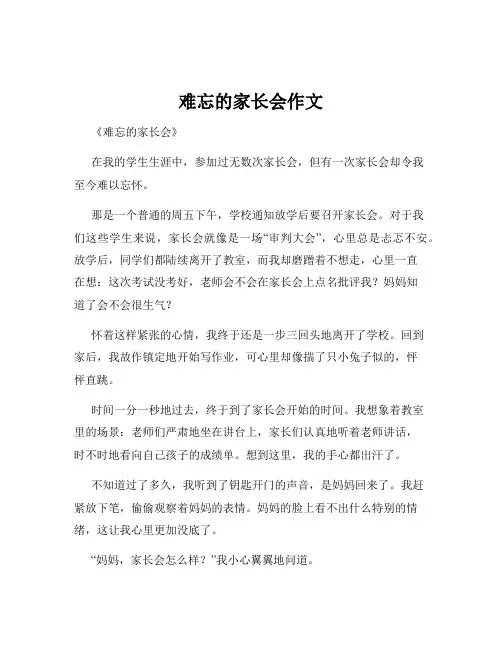 难忘的家长会作文

《难忘的家长会》

在我的学生生涯中，参加过无数次家长会，但有一次家长会却令我至今难以忘怀。

那是一个普通的周五下午，学校通知放学后要召开家长会。对于我们这些学生来说，家长会就像是一场“审判大会”，心里总是忐忑不安。放学后，同学们都陆续离开了教室，而我却磨蹭着不想走，心里一直在想：这次考试没考好，老师会不会在家长会上点名批评我？妈妈知道了会不会很生气？

怀着这样紧张的心情，我终于还是一步三回头地离开了学校。回到家后，我故作镇定地开始写作业，可心里却像揣了只小兔子似的，怦怦直跳。

时间一分一秒地过去，终于到了家长会开始的时间。我想象着教室里的场景：老师们严肃地坐在讲台上，家长们认真地听着老师讲话，时不时地看向自己孩子的成绩单。想到这里，我的手心都出汗了。

不知道过了多久，我听到了钥匙开门的声音，是妈妈回来了。我赶紧放下笔，偷偷观察着妈妈的表情。妈妈的脸上看不出什么特别的情绪，这让我心里更加没底了。

“妈妈，家长会怎么样？”我小心翼翼地问道。